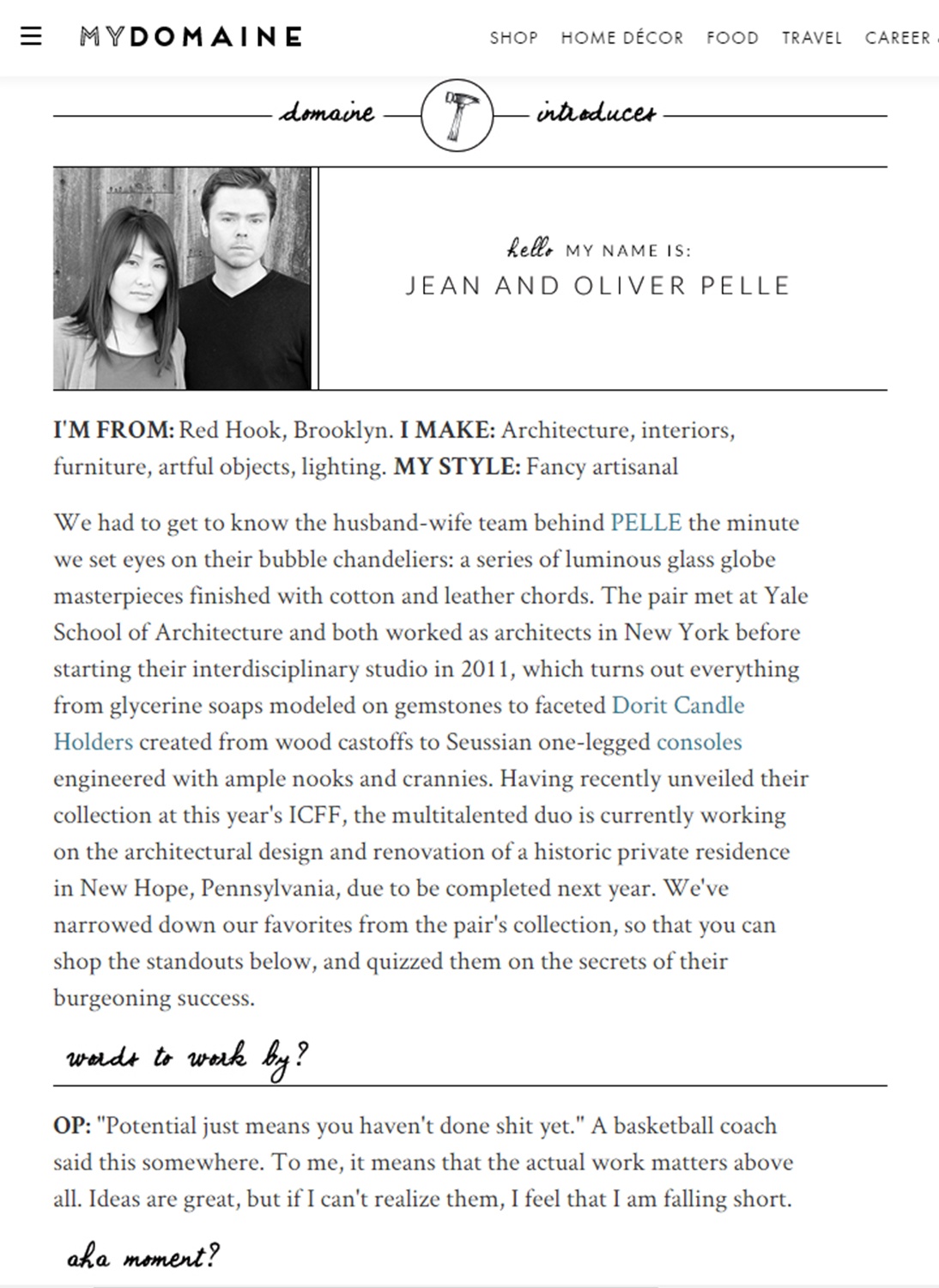 MYDOMAINE

SHOP HOME DÉCOR FOOD TRAVEL CAREER

domaine introduces

hello MY NAME IS:
JEAN AND OLIVER PELLE

I'M FROM: Red Hook, Brooklyn. I MAKE: Architecture, interiors, furniture, artful objects, lighting. MY STYLE: Fancy artisanal

We had to get to know the husband-wife team behind PELLE the minute we set eyes on their bubble chandeliers: a series of luminous glass globe masterpieces finished with cotton and leather chords. The pair met at Yale School of Architecture and both worked as architects in New York before starting their interdisciplinary studio in 2011, which turns out everything from glycerine soaps modeled on gemstones to faceted Dorit Candle Holders created from wood castoffs to Seussian one-legged consoles engineered with ample nooks and crannies. Having recently unveiled their collection at this year's ICFF, the multitalented duo is currently working on the architectural design and renovation of a historic private residence in New Hope, Pennsylvania, due to be completed next year. We've narrowed down our favorites from the pair's collection, so that you can shop the standouts below, and quizzed them on the secrets of their burgeoning success.

words to work by?

OP: "Potential just means you haven't done shit yet." A basketball coach said this somewhere. To me, it means that the actual work matters above all. Ideas are great, but if I can't realize them, I feel that I am falling short.

aha moment?